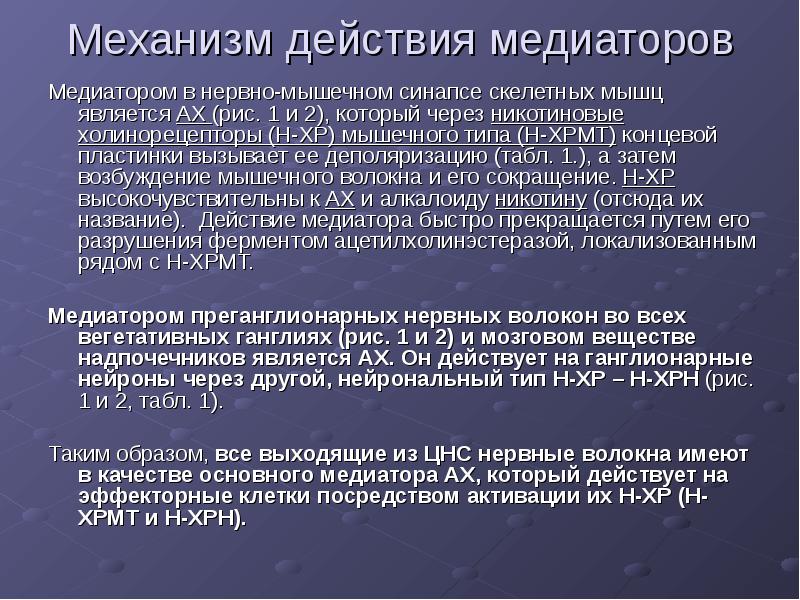 Механизм действия медиаторов

Медиатором в нервно-мышечном синапсе скелетных мышц является АХ (рис. 1 и 2), который через никотиновые холинорецепторы (Н-ХР) мышечного типа (Н-ХРМТ) концевой пластинки вызывает ее деполяризацию (табл. 1.), а затем возбуждение мышечного волокна и его сокращение. Н-ХР высокочувствительны к АХ и алкалоиду никотину (отсюда их название). Действие медиатора быстро прекращается путем его разрушения ферментом ацетилхолинэстеразой, локализованным рядом с Н-ХРМТ.

Медиатором преганглионарных нервных волокон во всех вегетативных ганглиях (рис. 1 и 2) и мозговом веществе надпочечников является АХ. Он действует на ганглионарные нейроны через другой, нейрональный тип Н-ХР – Н-ХРН (рис. 1 и 2, табл. 1).

Таким образом, все выходящие из ЦНС нервные волокна имеют в качестве основного медиатора АХ, который действует на эффекторные клетки посредством активации их Н-ХР (Н-ХРМТ и Н-ХРН).